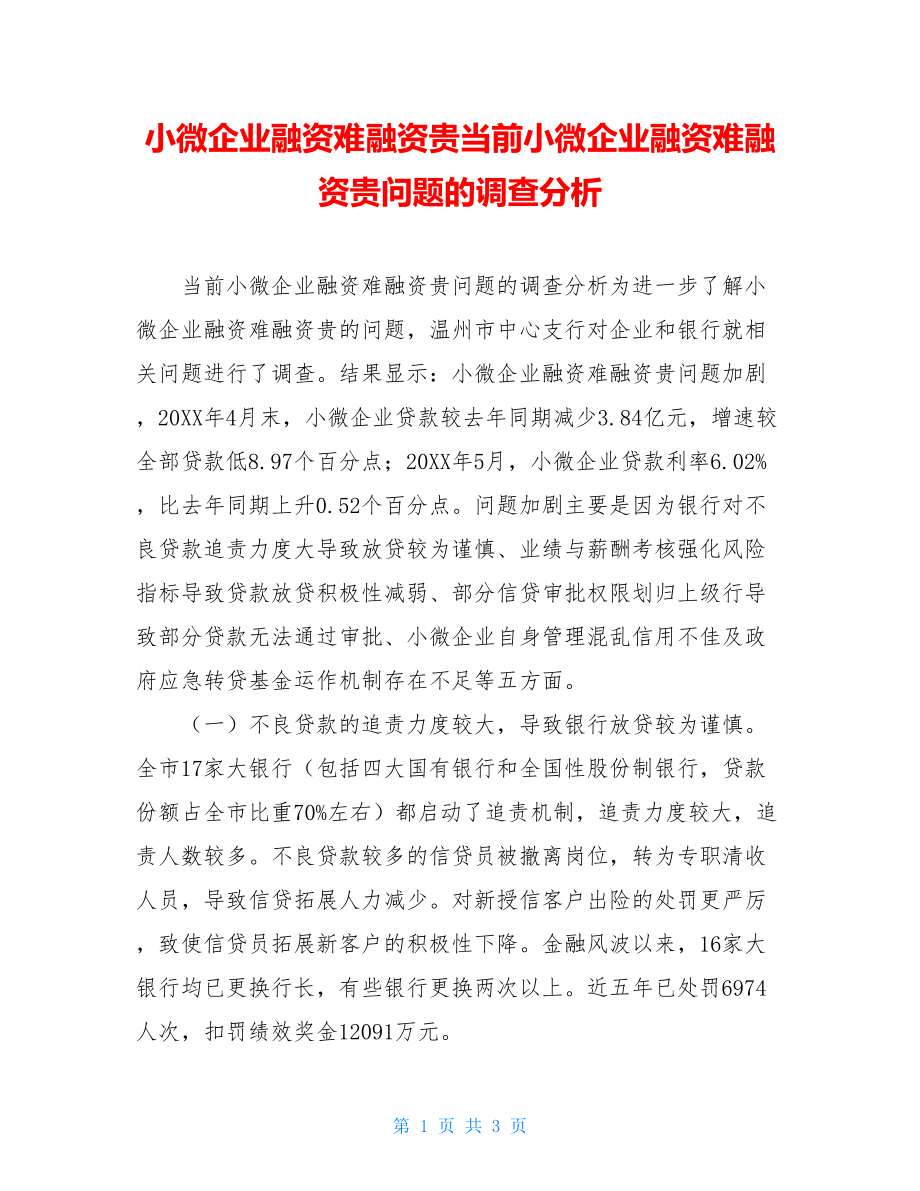 小微企业融资难融资贵当前小微企业融资难融资贵问题的调查分析

当前小微企业融资难融资贵问题的调查分析为进一步了解小微企业融资难融资贵的问题，温州市中心支行对企业和银行就相关问题进行了调查。结果显示：小微企业融资难融资贵问题加剧，20XX年4月末，小微企业贷款较去年同期减少3.84亿元，增速较全部贷款低8.97个百分点；20XX年5月，小微企业贷款利率6.02%，比去年同期上升0.52个百分点。问题加剧主要是因为银行对不良贷款追责力度大导致放贷较为谨慎、业绩与薪酬考核强化风险指标导致贷款放贷积极性减弱、部分信贷审批权限划归上级行导致部分贷款无法通过审批、小微企业自身管理混乱信用不佳及政府应急转贷基金运作机制存在不足等五方面。

（一）不良贷款的追责力度较大，导致银行放贷较为谨慎。全市17家大银行（包括四大国有银行和全国性股份制银行，贷款份额占全市比重70%左右）都启动了追责机制，追责力度较大，追责人数较多。不良贷款较多的信贷员被撤离岗位，转为专职清收人员，导致信贷拓展人力减少。对新授信客户出险的处罚更严厉，致使信贷员拓展新客户的积极性下降。金融风波以来，16家大银行均已更换行长，有些银行更换两次以上。近五年已处罚6974人次，扣罚绩效奖金12091万元。

第 1 页 共 3 页